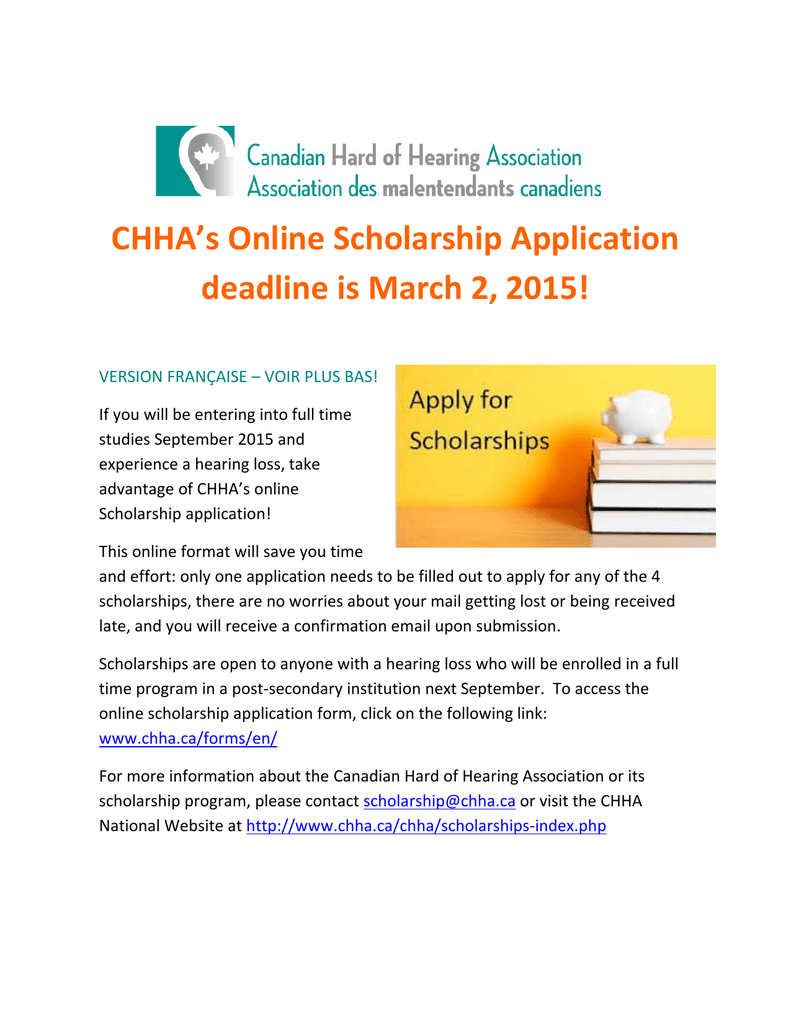 Canadian Hard of Hearing Association
Association des malentendants canadiens

CHHA's Online Scholarship Application deadline is March 2, 2015!

VERSION FRANÇAISE – VOIR PLUS BAS!

Apply for Scholarships

If you will be entering into full time studies September 2015 and experience a hearing loss, take advantage of CHHA's online Scholarship application!

This online format will save you time and effort: only one application needs to be filled out to apply for any of the 4 scholarships, there are no worries about your mail getting lost or being received late, and you will receive a confirmation email upon submission.

Scholarships are open to anyone with a hearing loss who will be enrolled in a full time program in a post-secondary institution next September. To access the online scholarship application form, click on the following link: www.chha.ca/forms/en/

For more information about the Canadian Hard of Hearing Association or its scholarship program, please contact scholarship@chha.ca or visit the CHHA National Website at http://www.chha.ca/chha/scholarships-index.php